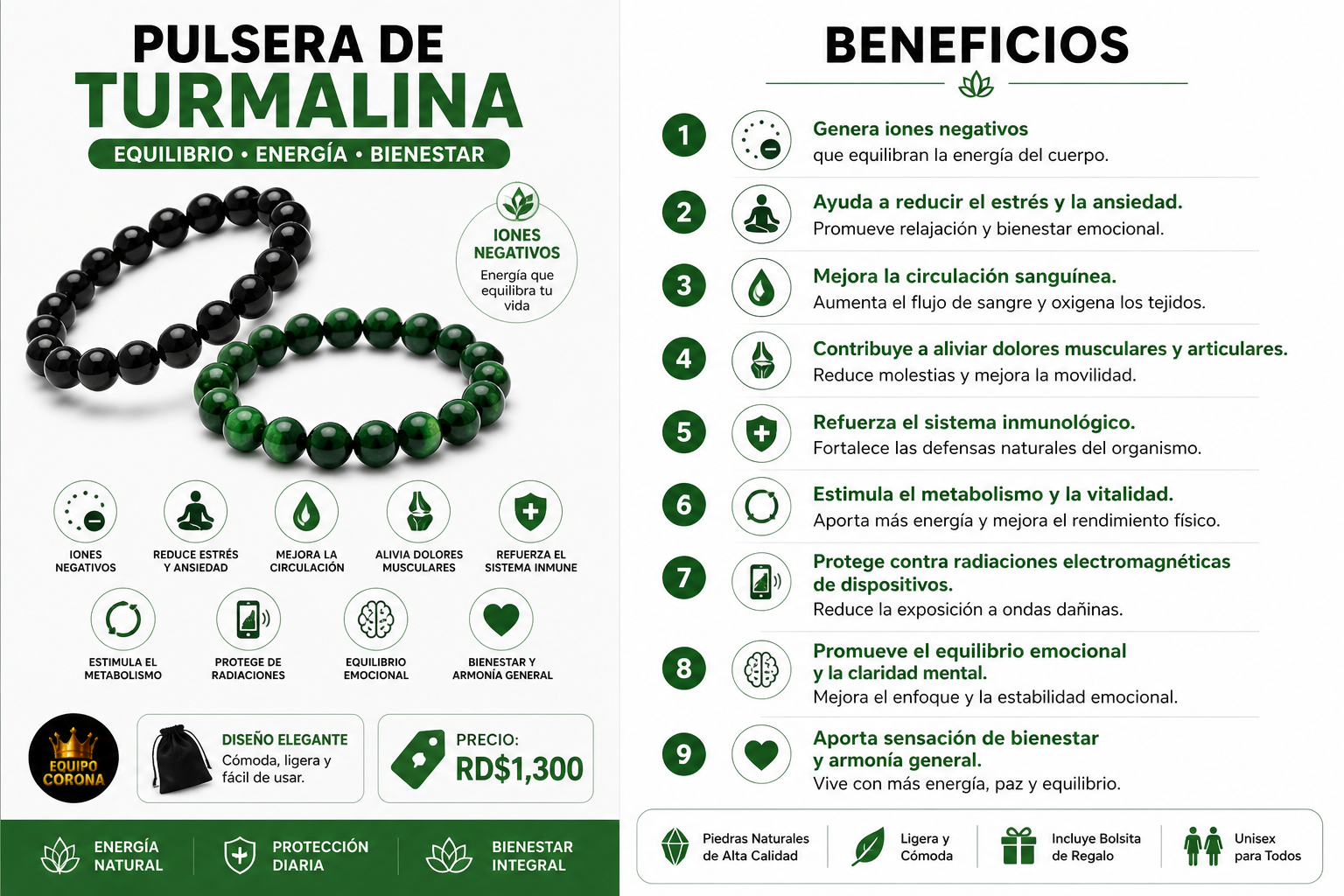 PULSERA DE
TURMALINA
EQUILIBRIO • ENERGÍA • BIENESTAR

IONES NEGATIVOS
Energía que equilibra tu vida

IONES NEGATIVOS
REDUCE ESTRÉS Y ANSIEDAD
MEJORA LA CIRCULACIÓN
ALIVIA DOLORES MUSCULARES
REFUERZA EL SISTEMA INMUNE
ESTIMULA EL METABOLISMO
PROTEGE DE RADIACIONES
EQUILIBRIO EMOCIONAL
BIENESTAR Y ARMONÍA GENERAL

EQUIPO CORONA

DISEÑO ELEGANTE
Cómoda, ligera y fácil de usar.

PRECIO:
RD$1,300

ENERGÍA NATURAL
PROTECCIÓN DIARIA
BIENESTAR INTEGRAL

BENEFICIOS

1 Genera iones negativos
que equilibran la energía del cuerpo.

2 Ayuda a reducir el estrés y la ansiedad.
Promueve relajación y bienestar emocional.

3 Mejora la circulación sanguínea.
Aumenta el flujo de sangre y oxigena los tejidos.

4 Contribuye a aliviar dolores musculares y articulares.
Reduce molestias y mejora la movilidad.

5 Refuerza el sistema inmunológico.
Fortalece las defensas naturales del organismo.

6 Estimula el metabolismo y la vitalidad.
Aporta más energía y mejora el rendimiento físico.

7 Protege contra radiaciones electromagnéticas de dispositivos.
Reduce la exposición a ondas dañinas.

8 Promueve el equilibrio emocional y la claridad mental.
Mejora el enfoque y la estabilidad emocional.

9 Aporta sensación de bienestar y armonía general.
Vive con más energía, paz y equilibrio.

Piedras Naturales de Alta Calidad
Ligera y Cómoda
Incluye Bolsita de Regalo
Unisex para Todos